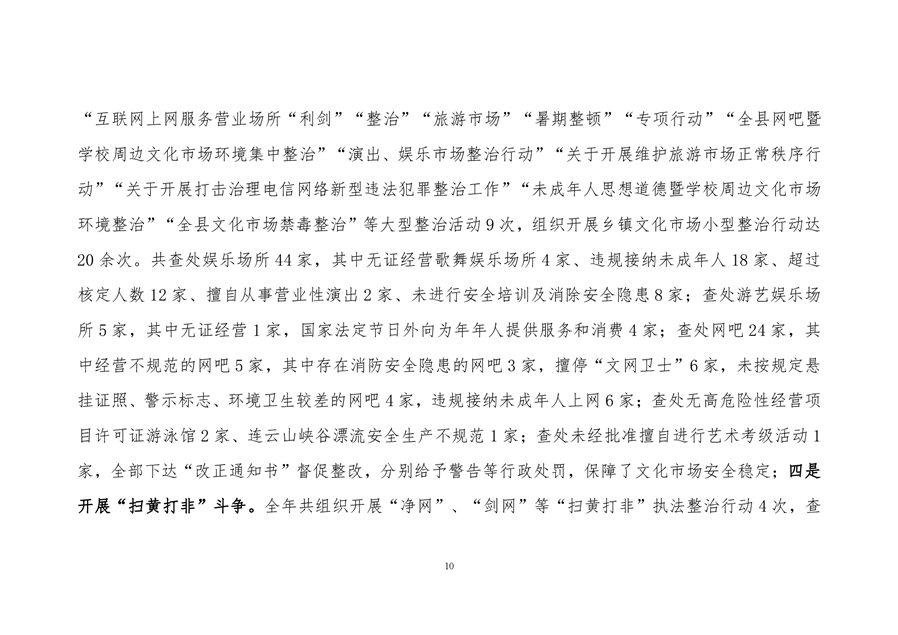 “互联网上网服务营业场所“利剑”“整治”“旅游市场”“暑期整顿”“专项行动”“全县网吧暨学校周边文化市场环境集中整治”“演出、娱乐市场整治行动”“关于开展维护旅游市场正常秩序行动”“关于开展打击治理电信网络新型违法犯罪整治工作”“未成年人思想道德暨学校周边文化市场环境整治”“全县文化市场禁毒整治”等大型整治活动9次，组织开展乡镇文化市场小型整治行动达20余次。共查处娱乐场所44家，其中无证经营歌舞娱乐场所4家、违规接纳未成年人18家、超过核定人数12家、擅自从事营业性演出2家、未进行安全培训及消除安全隐患8家；查处游艺娱乐场所5家，其中无证经营1家，国家法定节日外向为年年人提供服务和消费4家；查处网吧24家，其中经营不规范的网吧5家，其中存在消防安全隐患的网吧3家，擅停“文网卫士”6家，未按规定悬挂证照、警示标志、环境卫生较差的网吧4家，违规接纳未成年人上网6家；查处无高危险性经营项目许可证游泳馆2家、连云山峡谷漂流安全生产不规范1家；查处未经批准擅自进行艺术考级活动1家，全部下达“改正通知书”督促整改，分别给予警告等行政处罚，保障了文化市场安全稳定；四是开展“扫黄打非”斗争。全年共组织开展“净网”、“剑网”等“扫黄打非”执法整治行动4次，查

10